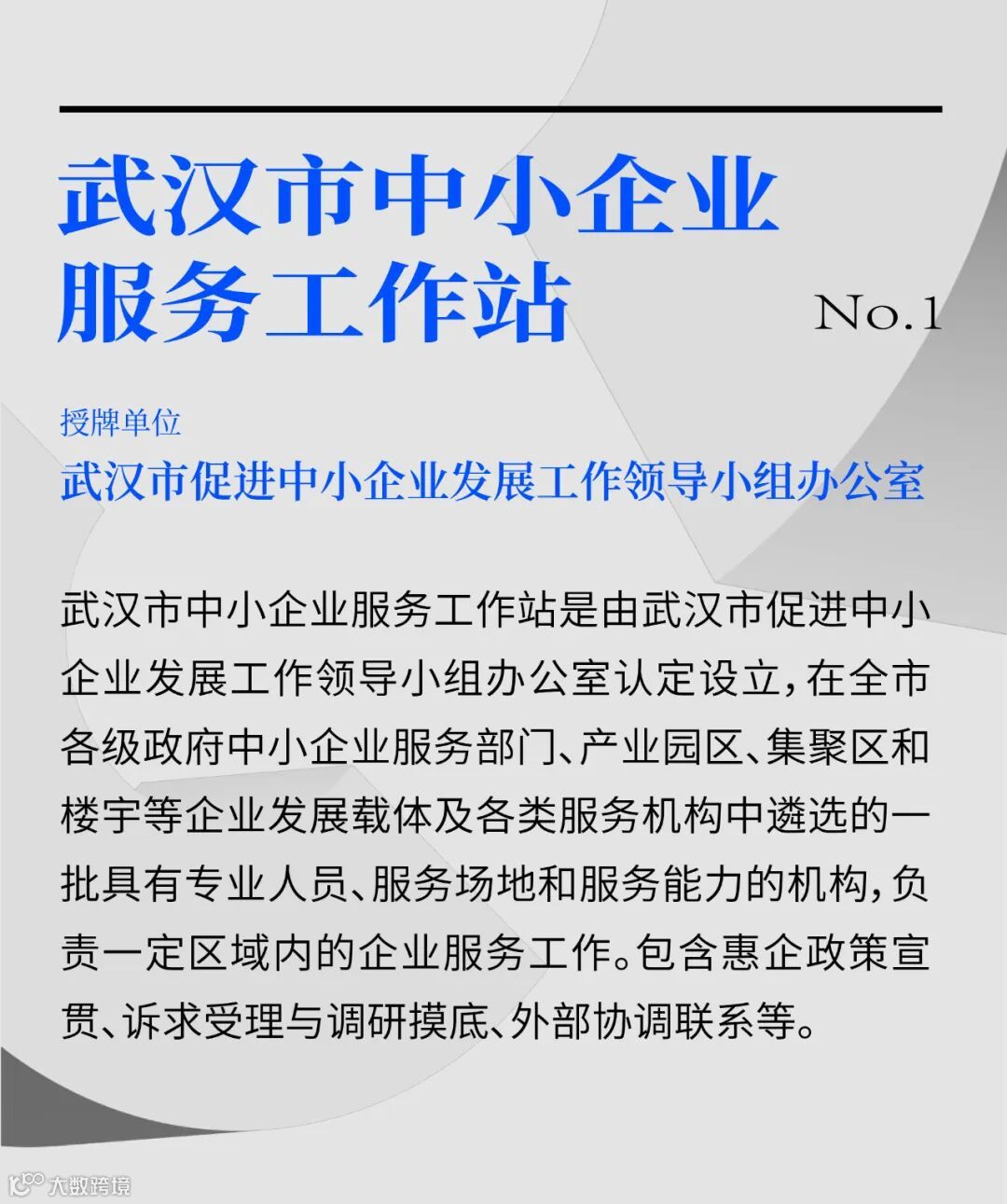 武汉市中小企业
服务工作站

No.1

授牌单位

武汉市促进中小企业发展工作领导小组办公室

武汉市中小企业服务工作站是由武汉市促进中小企业发展工作领导小组办公室认定设立，在全市各级政府中小企业服务部门、产业园区、集聚区和楼宇等企业发展载体及各类服务机构中遴选的一批具有专业人员、服务场地和服务能力的机构，负责一定区域内的企业服务工作。包含惠企政策宣贯、诉求受理与调研摸底、外部协调联系等。

大数跨境